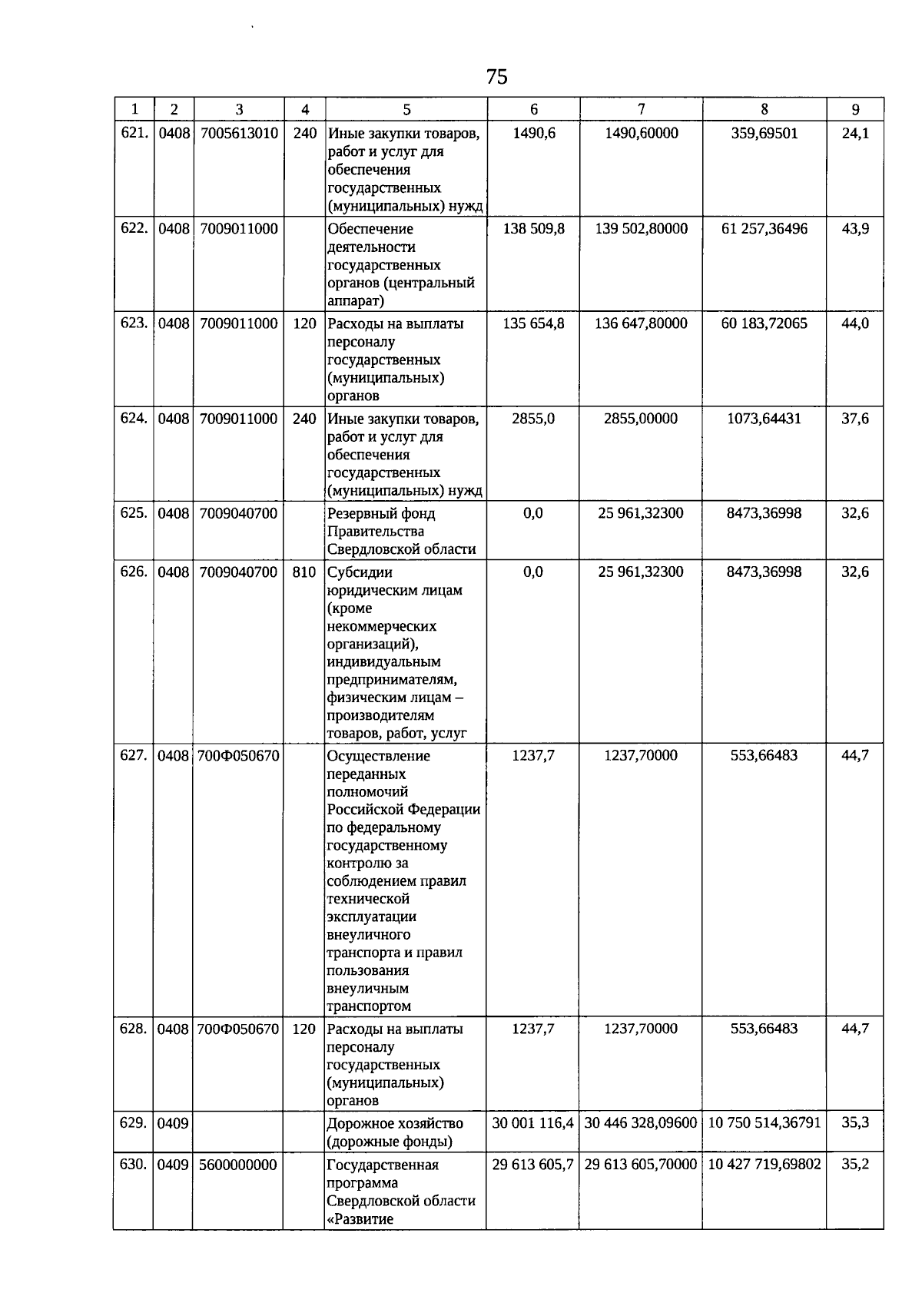 75

| 1 | 2 | 3 | 4 | 5 | 6 | 7 | 8 | 9 |
|---|---|---|---|---|---|---|---|---|
| 621. | 0408 | 7005613010 | 240 | Иные закупки товаров, работ и услуг для обеспечения государственных (муниципальных) нужд | 1490,6 | 1490,60000 | 359,69501 | 24,1 |
| 622. | 0408 | 7009011000 | | Обеспечение деятельности государственных органов (центральный аппарат) | 138 509,8 | 139 502,80000 | 61 257,36496 | 43,9 |
| 623. | 0408 | 7009011000 | 120 | Расходы на выплаты персоналу государственных (муниципальных) органов | 135 654,8 | 136 647,80000 | 60 183,72065 | 44,0 |
| 624. | 0408 | 7009011000 | 240 | Иные закупки товаров, работ и услуг для обеспечения государственных (муниципальных) нужд | 2855,0 | 2855,00000 | 1073,64431 | 37,6 |
| 625. | 0408 | 7009040700 | | Резервный фонд Правительства Свердловской области | 0,0 | 25 961,32300 | 8473,36998 | 32,6 |
| 626. | 0408 | 7009040700 | 810 | Субсидии юридическим лицам (кроме некоммерческих организаций), индивидуальным предпринимателям, физическим лицам – производителям товаров, работ, услуг | 0,0 | 25 961,32300 | 8473,36998 | 32,6 |
| 627. | 0408 | 700Ф050670 | | Осуществление переданных полномочий Российской Федерации по федеральному государственному контролю за соблюдением правил технической эксплуатации внеуличного транспорта и правил пользования внеуличным транспортом | 1237,7 | 1237,70000 | 553,66483 | 44,7 |
| 628. | 0408 | 700Ф050670 | 120 | Расходы на выплаты персоналу государственных (муниципальных) органов | 1237,7 | 1237,70000 | 553,66483 | 44,7 |
| 629. | 0409 | | | Дорожное хозяйство (дорожные фонды) | 30 001 116,4 | 30 446 328,09600 | 10 750 514,36791 | 35,3 |
| 630. | 0409 | 5600000000 | | Государственная программа Свердловской области «Развитие | 29 613 605,7 | 29 613 605,70000 | 10 427 719,69802 | 35,2 |